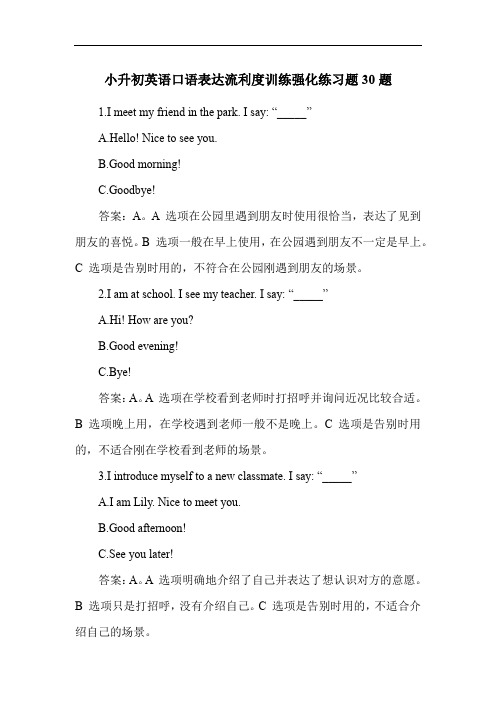 小升初英语口语表达流利度训练强化练习题 30 题

1.I meet my friend in the park. I say: “_____”

A.Hello! Nice to see you.

B.Good morning!

C.Goodbye!

答案：A。A 选项在公园里遇到朋友时使用很恰当，表达了见到朋友的喜悦。B 选项一般在早上使用，在公园遇到朋友不一定是早上。C 选项是告别时用的，不符合在公园刚遇到朋友的场景。

2.I am at school. I see my teacher. I say: “_____”

A.Hi! How are you?

B.Good evening!

C.Bye!

答案：A。A 选项在学校看到老师时打招呼并询问近况比较合适。B 选项晚上用，在学校遇到老师一般不是晚上。C 选项是告别时用的，不适合刚在学校看到老师的场景。

3.I introduce myself to a new classmate. I say: “_____”

A.I am Lily. Nice to meet you.

B.Good afternoon!

C.See you later!

答案：A。A 选项明确地介绍了自己并表达了想认识对方的意愿。B 选项只是打招呼，没有介绍自己。C 选项是告别时用的，不适合介绍自己的场景。